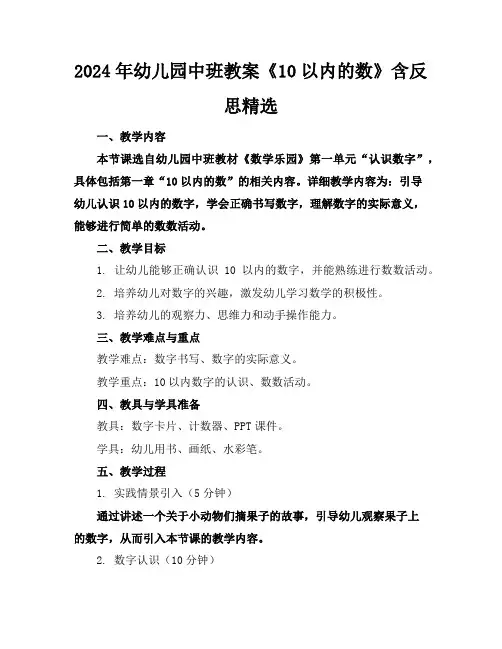 2024年幼儿园中班教案《10以内的数》含反思精选

一、教学内容

本节课选自幼儿园中班教材《数学乐园》第一单元“认识数字”，具体包括第一章“10以内的数”的相关内容。详细教学内容为：引导幼儿认识10以内的数字，学会正确书写数字，理解数字的实际意义，能够进行简单的数数活动。

二、教学目标

1. 让幼儿能够正确认识 10 以内的数字，并能熟练进行数数活动。

2. 培养幼儿对数字的兴趣，激发幼儿学习数学的积极性。

3. 培养幼儿的观察力、思维力和动手操作能力。

三、教学难点与重点

教学难点：数字书写、数字的实际意义。

教学重点：10以内数字的认识、数数活动。

四、教具与学具准备

教具：数字卡片、计数器、PPT课件。

学具：幼儿用书、画纸、水彩笔。

五、教学过程

1. 实践情景引入（5分钟）

通过讲述一个关于小动物们摘果子的故事，引导幼儿观察果子上的数字，从而引入本节课的教学内容。

2. 数字认识（10分钟）